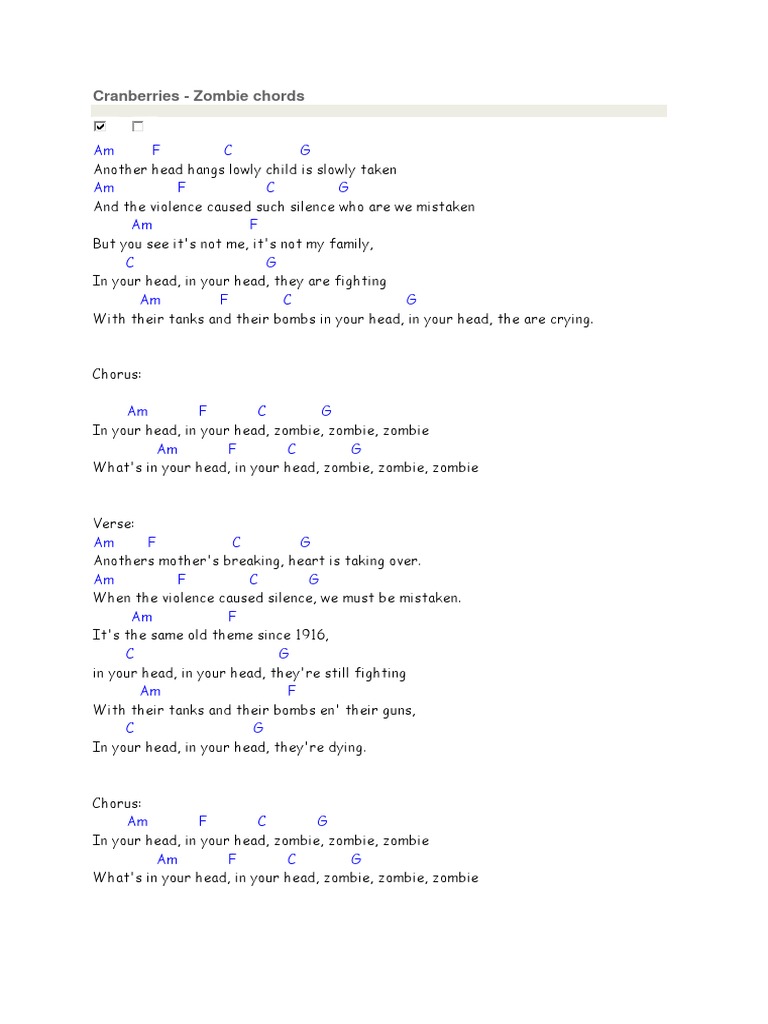 Cranberries - Zombie chords

Am F C G
Another head hangs lowly child is slowly taken
Am F C G
And the violence caused such silence who are we mistaken
Am F
But you see it's not me, it's not my family,
C G
In your head, in your head, they are fighting
Am F C G
With their tanks and their bombs in your head, in your head, the are crying.

Chorus:

Am F C G
In your head, in your head, zombie, zombie, zombie
Am F C G
What's in your head, in your head, zombie, zombie, zombie

Verse:
Am F C G
Anothers mother's breaking, heart is taking over.
Am F C G
When the violence caused silence, we must be mistaken.
Am F
It's the same old theme since 1916,
C G
in your head, in your head, they're still fighting
Am F
With their tanks and their bombs en' their guns,
C G
In your head, in your head, they're dying.

Chorus:
Am F C G
In your head, in your head, zombie, zombie, zombie
Am F C G
What's in your head, in your head, zombie, zombie, zombie